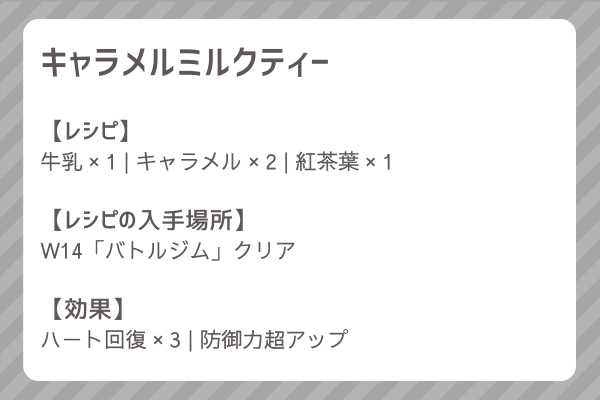 キャラメルミルクティー

【レシピ】
牛乳 × 1 | キャラメル × 2 | 紅茶葉 × 1

【レシピの入手場所】
W14「バトルジム」クリア

【効果】
ハート回復 × 3 | 防御力超アップ